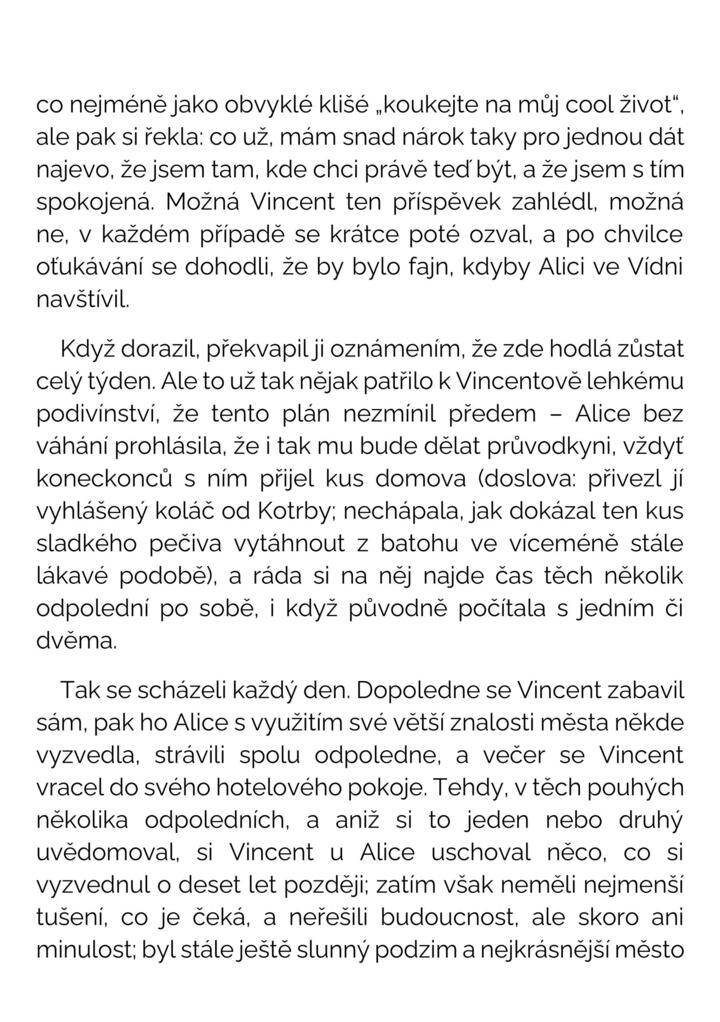 co nejméně jako obvyklé klišé „koukejte na můj cool život“, ale pak si řekla: co už, mám snad nárok taky pro jednou dát najevo, že jsem tam, kde chci právě teď být, a že jsem s tím spokojená. Možná Vincent ten příspěvek zahlédl, možná ne, v každém případě se krátce poté ozval, a po chvilce oťukávání se dohodli, že by bylo fajn, kdyby Alici ve Vídni navštívil.

Když dorazil, překvapil ji oznámením, že zde hodlá zůstat celý týden. Ale to už tak nějak patřilo k Vincentově lehkému podivínství, že tento plán nezmínil předem – Alice bez váhání prohlásila, že i tak mu bude dělat průvodkyni, vždyť koneckonců s ním přijel kus domova (doslova: přivezl jí vyhlášený koláč od Kotrby; nechápala, jak dokázal ten kus sladkého pečiva vytáhnout z batohu ve víceméně stále lákavé podobě), a ráda si na něj najde čas těch několik odpolední po sobě, i když původně počítala s jedním či dvěma.

Tak se scházeli každý den. Dopoledne se Vincent zabavil sám, pak ho Alice s využitím své větší znalosti města někde vyzvedla, strávili spolu odpoledne, a večer se Vincent vracel do svého hotelového pokoje. Tehdy, v těch pouhých několika odpoledních, a aniž si to jeden nebo druhý uvědomoval, si Vincent u Alice uschoval něco, co si vyzvednul o deset let později; zatím však neměli nejmenší tušení, co je čeká, a neřešili budoucnost, ale skoro ani minulost; byl stále ještě slunný podzim a nejkrásnější město